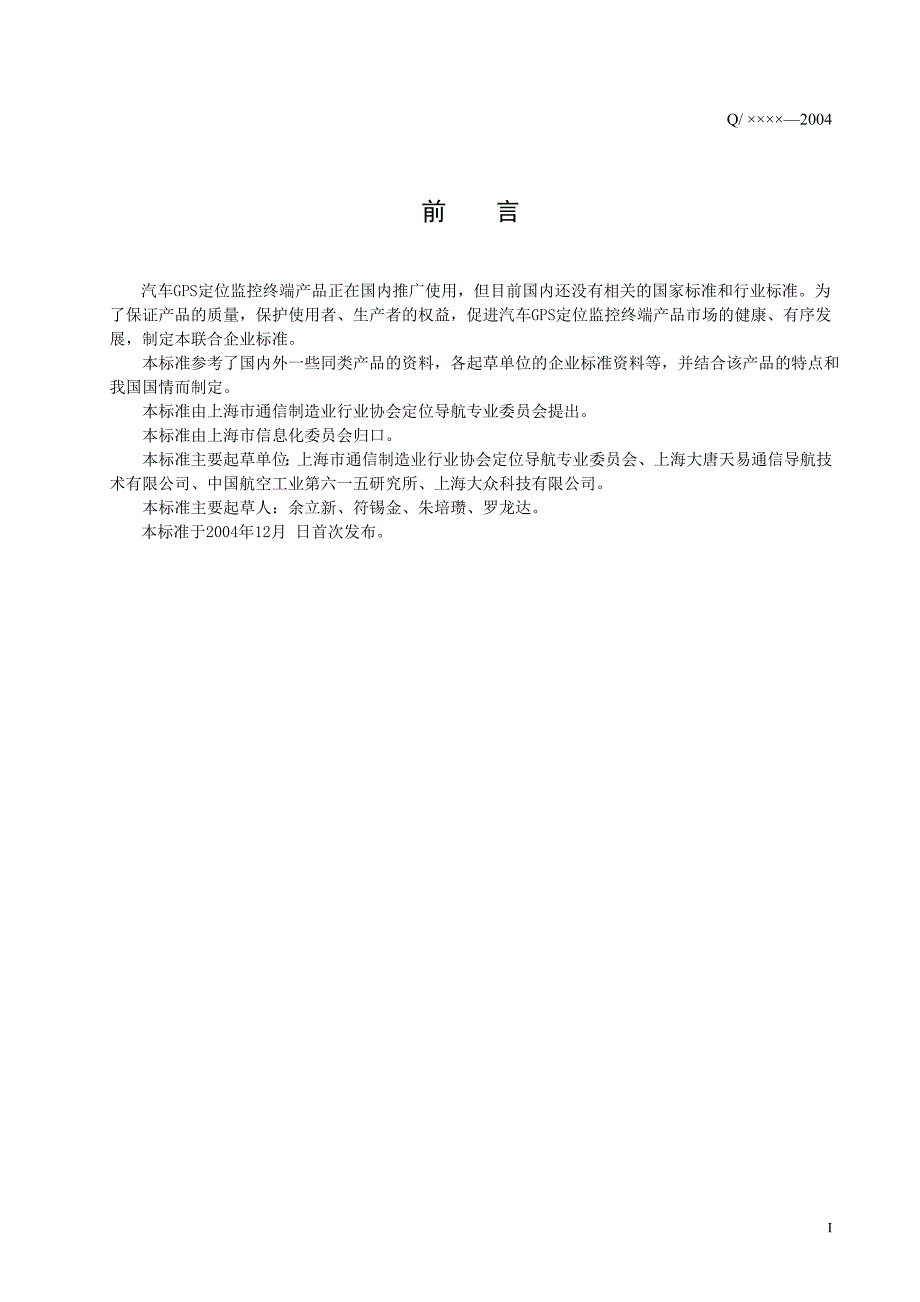 Q/ ××××—2004

前　言

汽车GPS定位监控终端产品正在国内推广使用，但目前国内还没有相关的国家标准和行业标准。为了保证产品的质量，保护使用者、生产者的权益，促进汽车GPS定位监控终端产品市场的健康、有序发展，制定本联合企业标准。

本标准参考了国内外一些同类产品的资料，各起草单位的企业标准资料等，并结合该产品的特点和我国国情而制定。

本标准由上海市通信制造业行业协会定位导航专业委员会提出。

本标准由上海市信息化委员会归口。

本标准主要起草单位：上海市通信制造业行业协会定位导航专业委员会、上海大唐天易通信导航技术有限公司、中国航空工业第六一五研究所、上海大众科技有限公司。

本标准主要起草人：余立新、符锡金、朱培瓒、罗龙达。

本标准于2004年12月 日首次发布。

I